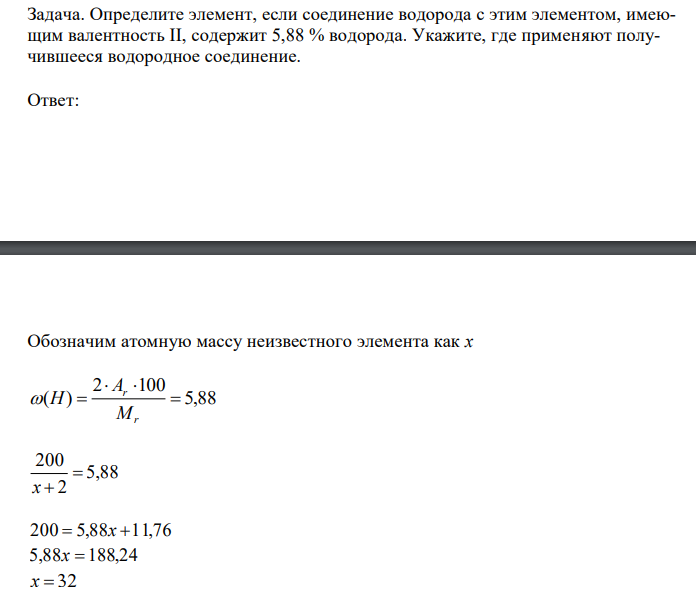 Задача. Определите элемент, если соединение водорода с этим элементом, имеющим валентность II, содержит 5,88 % водорода. Укажите, где применяют получившееся водородное соединение.

Ответ:

Обозначим атомную массу неизвестного элемента как $x$

$\omega(H) = \frac{2 \cdot A_r \cdot 100}{M_r} = 5,88$

$\frac{200}{x+2} = 5,88$

$200 = 5,88x + 11,76$
$5,88x = 188,24$
$x = 32$